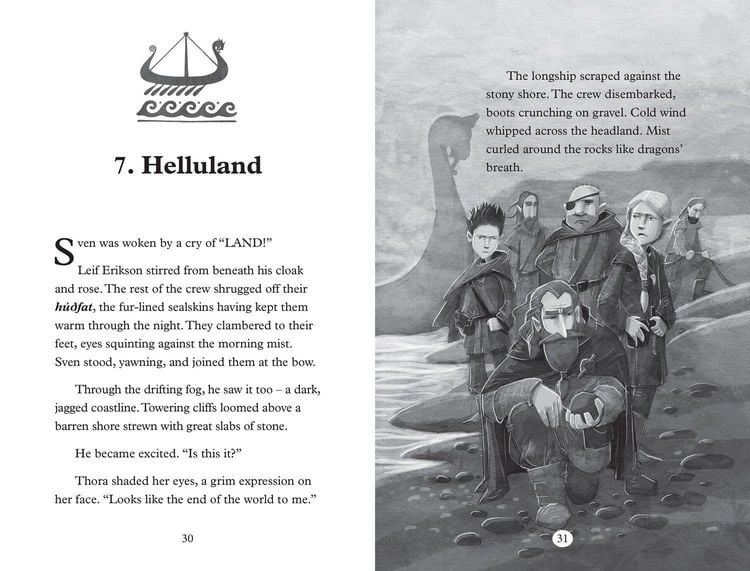 7. Helluland

Sven was woken by a cry of "LAND!"

Leif Erikson stirred from beneath his cloak and rose. The rest of the crew shrugged off their húðfat, the fur-lined sealskins having kept them warm through the night. They clambered to their feet, eyes squinting against the morning mist. Sven stood, yawning, and joined them at the bow.

Through the drifting fog, he saw it too – a dark, jagged coastline. Towering cliffs loomed above a barren shore strewn with great slabs of stone.

He became excited. "Is this it?"

Thora shaded her eyes, a grim expression on her face. "Looks like the end of the world to me."

30

The longship scraped against the stony shore. The crew disembarked, boots crunching on gravel. Cold wind whipped across the headland. Mist curled around the rocks like dragons' breath.

31